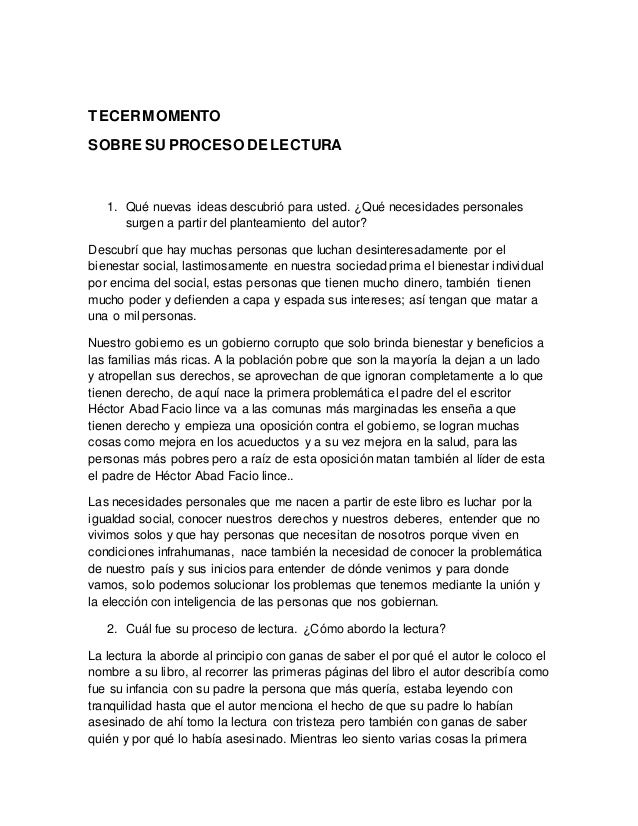 TECER MOMENTO

SOBRE SU PROCESO DE LECTURA

1. Qué nuevas ideas descubrió para usted. ¿Qué necesidades personales surgen a partir del planteamiento del autor?

Descubrí que hay muchas personas que luchan desinteresadamente por el bienestar social, lastimosamente en nuestra sociedad prima el bienestar individual por encima del social, estas personas que tienen mucho dinero, también tienen mucho poder y defienden a capa y espada sus intereses; así tengan que matar a una o mil personas.

Nuestro gobierno es un gobierno corrupto que solo brinda bienestar y beneficios a las familias más ricas. A la población pobre que son la mayoría la dejan a un lado y atropellan sus derechos, se aprovechan de que ignoran completamente a lo que tienen derecho, de aquí nace la primera problemática el padre del el escritor Héctor Abad Facio lince va a las comunas más marginadas les enseña a que tienen derecho y empieza una oposición contra el gobierno, se logran muchas cosas como mejora en los acueductos y a su vez mejora en la salud, para las personas más pobres pero a raíz de esta oposición matan también al líder de esta el padre de Héctor Abad Facio lince..

Las necesidades personales que me nacen a partir de este libro es luchar por la igualdad social, conocer nuestros derechos y nuestros deberes, entender que no vivimos solos y que hay personas que necesitan de nosotros porque viven en condiciones infrahumanas, nace también la necesidad de conocer la problemática de nuestro país y sus inicios para entender de dónde venimos y para donde vamos, solo podemos solucionar los problemas que tenemos mediante la unión y la elección con inteligencia de las personas que nos gobiernan.

2. Cuál fue su proceso de lectura. ¿Cómo abordo la lectura?

La lectura la aborde al principio con ganas de saber el por qué el autor le coloco el nombre a su libro, al recorrer las primeras páginas del libro el autor describía como fue su infancia con su padre la persona que más quería, estaba leyendo con tranquilidad hasta que el autor menciona el hecho de que su padre lo habían asesinado de ahí tomo la lectura con tristeza pero también con ganas de saber quién y por qué lo había asesinado. Mientras leo siento varias cosas la primera